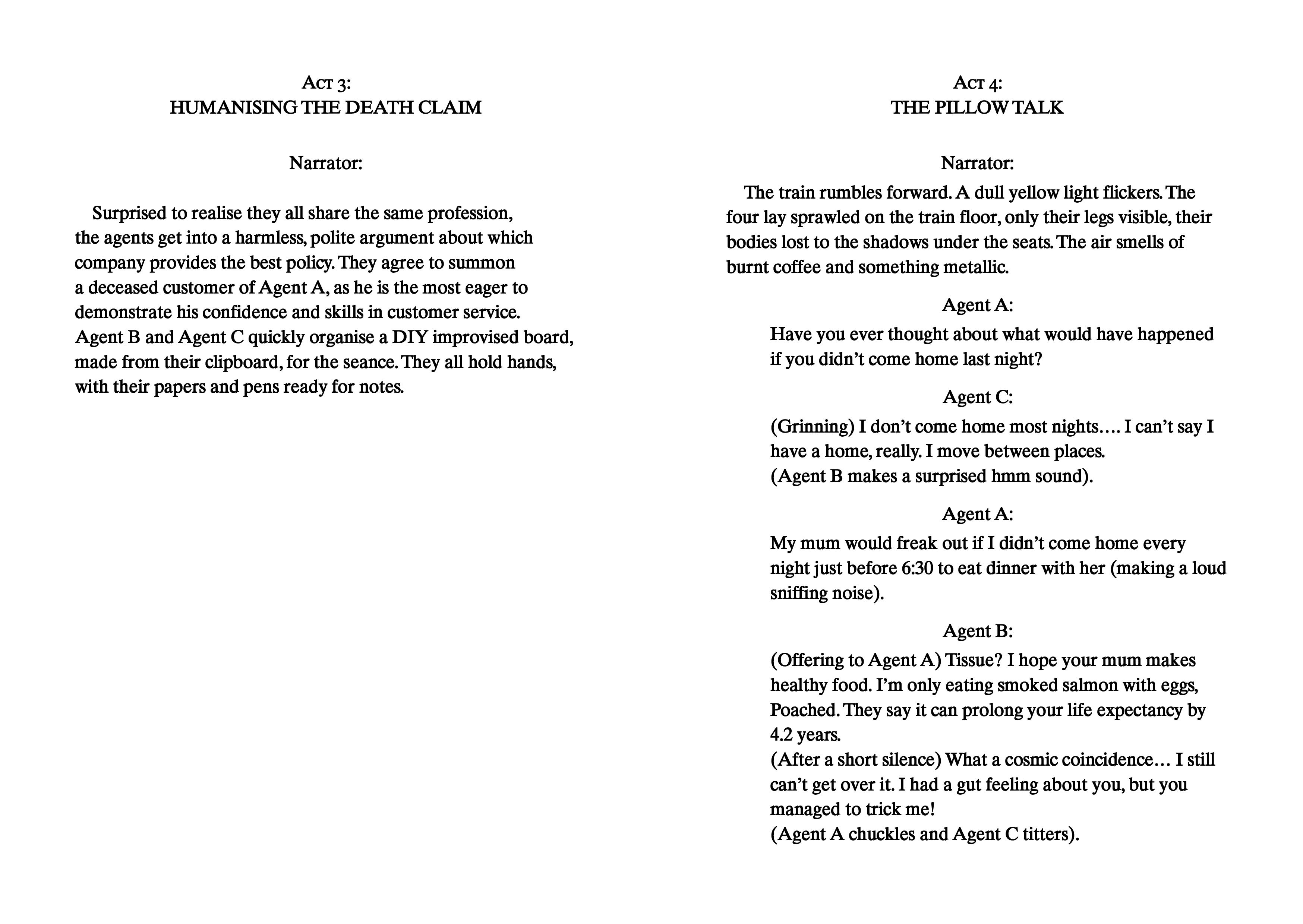 Act 3:
HUMANISING THE DEATH CLAIM

Narrator:

Surprised to realise they all share the same profession, the agents get into a harmless, polite argument about which company provides the best policy. They agree to summon a deceased customer of Agent A, as he is the most eager to demonstrate his confidence and skills in customer service. Agent B and Agent C quickly organise a DIY improvised board, made from their clipboard, for the seance. They all hold hands, with their papers and pens ready for notes.

Act 4:
THE PILLOW TALK

Narrator:

The train rumbles forward. A dull yellow light flickers. The four lay sprawled on the train floor, only their legs visible, their bodies lost to the shadows under the seats. The air smells of burnt coffee and something metallic.

Agent A:

Have you ever thought about what would have happened if you didn't come home last night?

Agent C:

(Grinning) I don't come home most nights…. I can't say I have a home, really. I move between places.
(Agent B makes a surprised hmm sound).

Agent A:

My mum would freak out if I didn't come home every night just before 6:30 to eat dinner with her (making a loud sniffing noise).

Agent B:

(Offering to Agent A) Tissue? I hope your mum makes healthy food. I'm only eating smoked salmon with eggs, Poached. They say it can prolong your life expectancy by 4.2 years.
(After a short silence) What a cosmic coincidence… I still can't get over it. I had a gut feeling about you, but you managed to trick me!
(Agent A chuckles and Agent C titters).